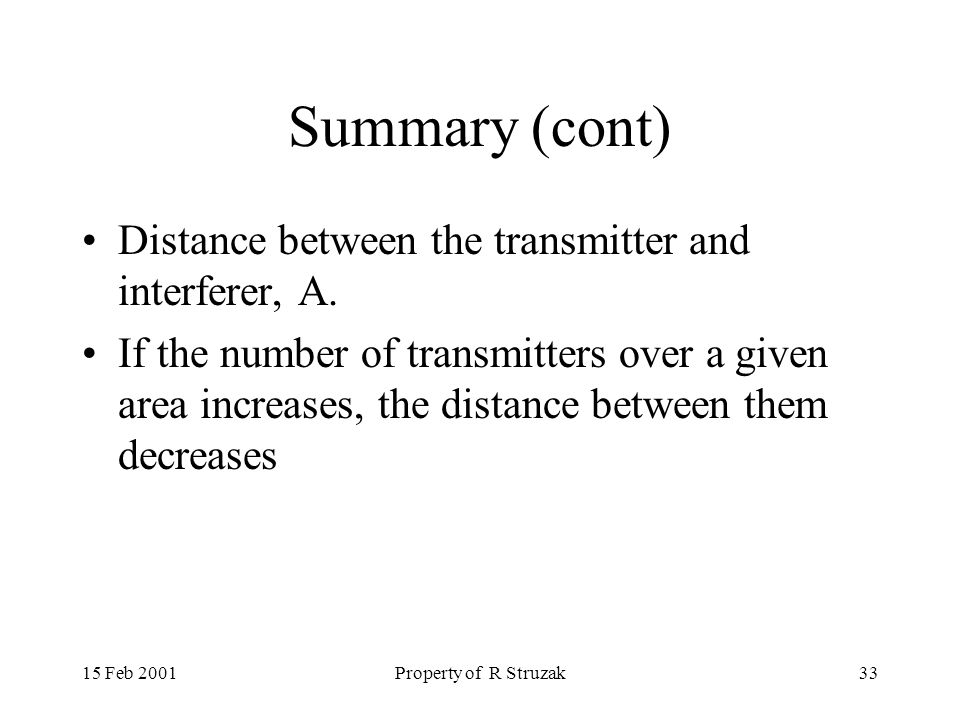 Summary (cont)

• Distance between the transmitter and interferer, A.

• If the number of transmitters over a given area increases, the distance between them decreases

15 Feb 2001

Property of R Struzak

33